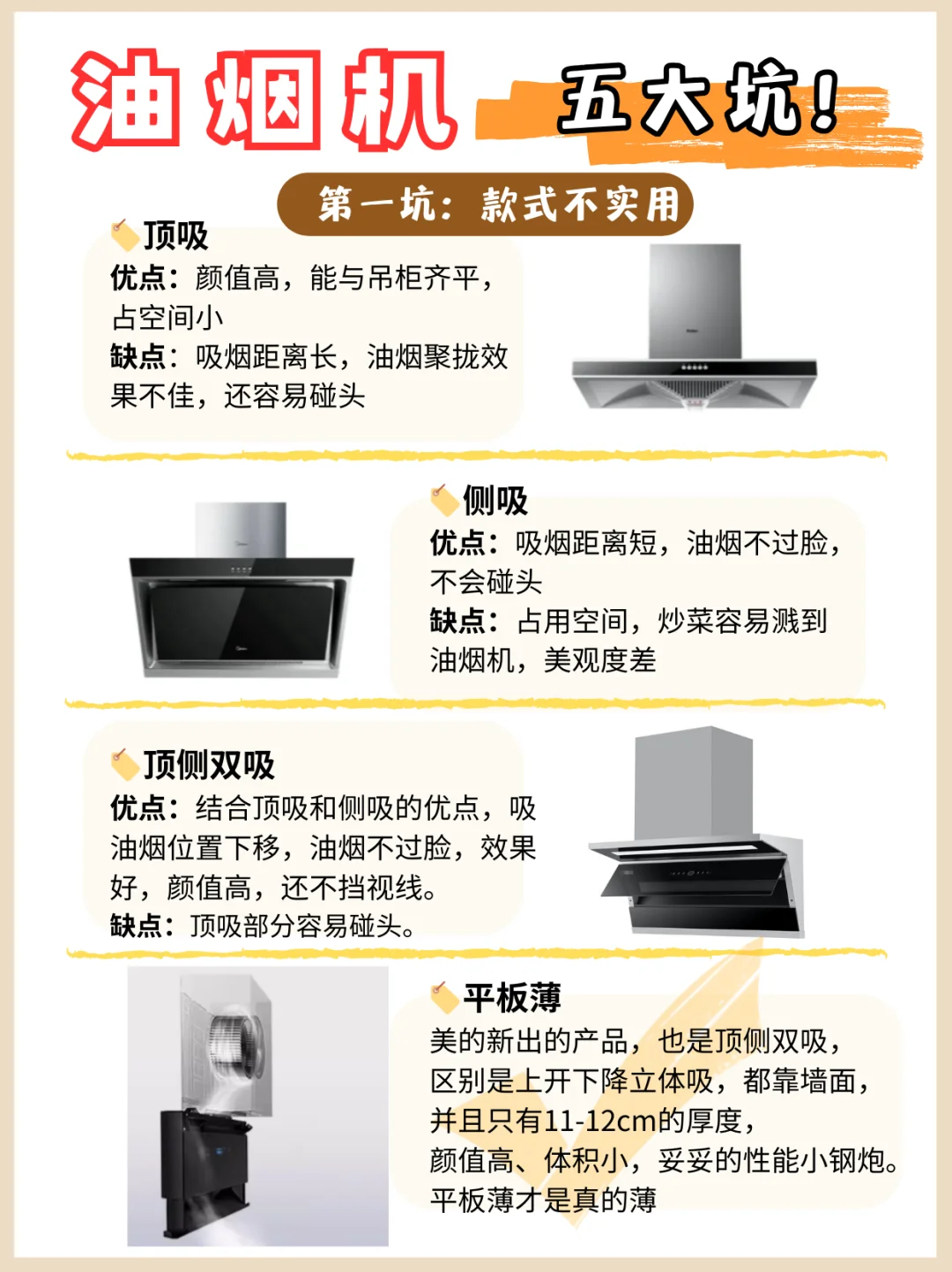 油烟机 五大坑！

第一坑：款式不实用

顶吸

优点：颜值高，能与吊柜齐平，占空间小

缺点：吸烟距离长，油烟聚拢效果不佳，还容易碰头

侧吸

优点：吸烟距离短，油烟不过脸，不会碰头

缺点：占用空间，炒菜容易溅到油烟机，美观度差

顶侧双吸

优点：结合顶吸和侧吸的优点，吸油烟位置下移，油烟不过脸，效果好，颜值高，还不挡视线。

缺点：顶吸部分容易碰头。

平板薄

美的新出的产品，也是顶侧双吸，
区别是上开下降立体吸，都靠墙面，
并且只有11-12cm的厚度，
颜值高、体积小，妥妥的性能小钢炮。
平板薄才是真的薄